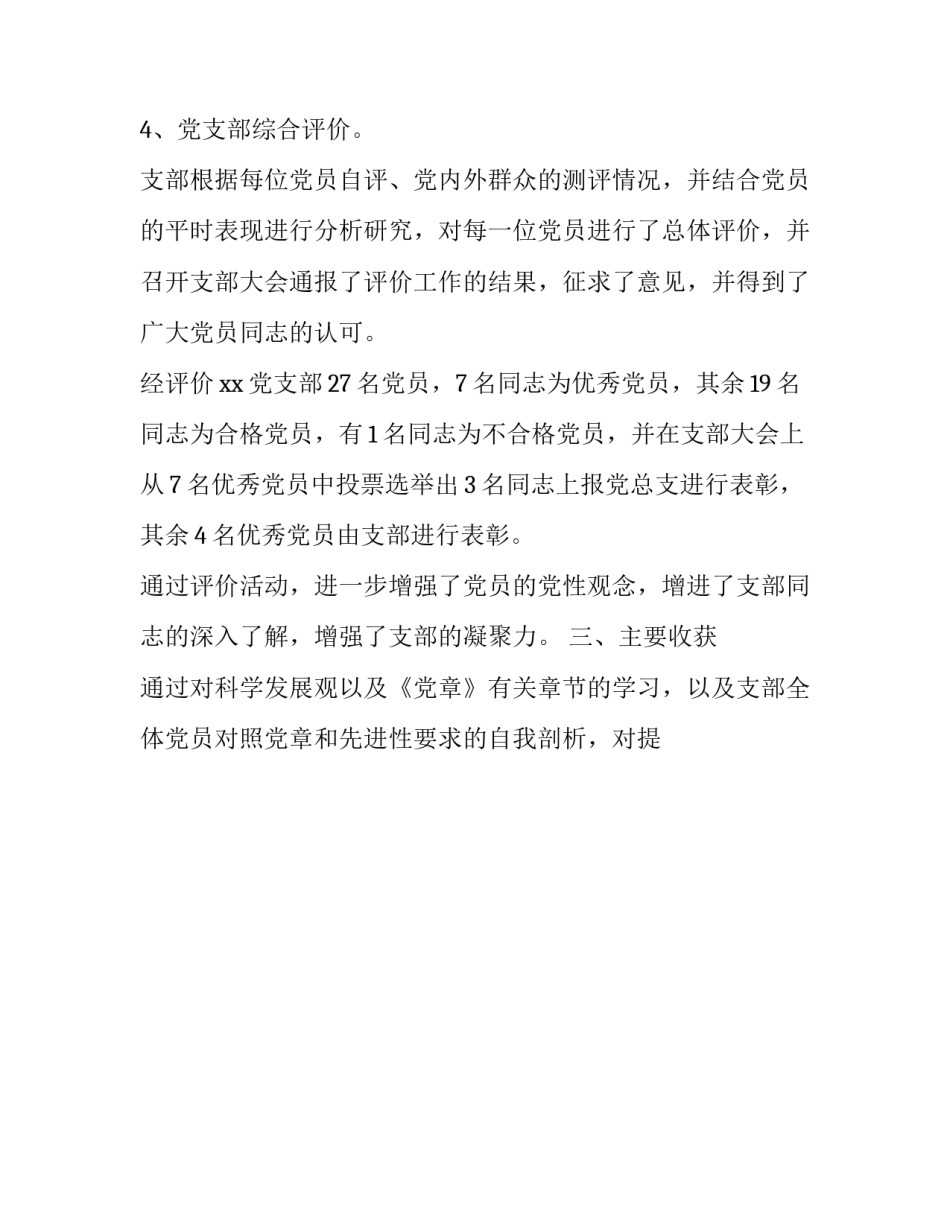 4、党支部综合评价。

支部根据每位党员自评、党内外群众的测评情况，并结合党员的平时表现进行分析研究，对每一位党员进行了总体评价，并召开支部大会通报了评价工作的结果，征求了意见，并得到了广大党员同志的认可。

经评价 xx 党支部 27 名党员，7 名同志为优秀党员，其余 19 名同志为合格党员，有 1 名同志为不合格党员，并在支部大会上从 7 名优秀党员中投票选举出 3 名同志上报党总支进行表彰，其余 4 名优秀党员由支部进行表彰。

通过评价活动，进一步增强了党员的党性观念，增进了支部同志的深入了解，增强了支部的凝聚力。 三、主要收获

通过对科学发展观以及《党章》有关章节的学习，以及支部全体党员对照党章和先进性要求的自我剖析，对提